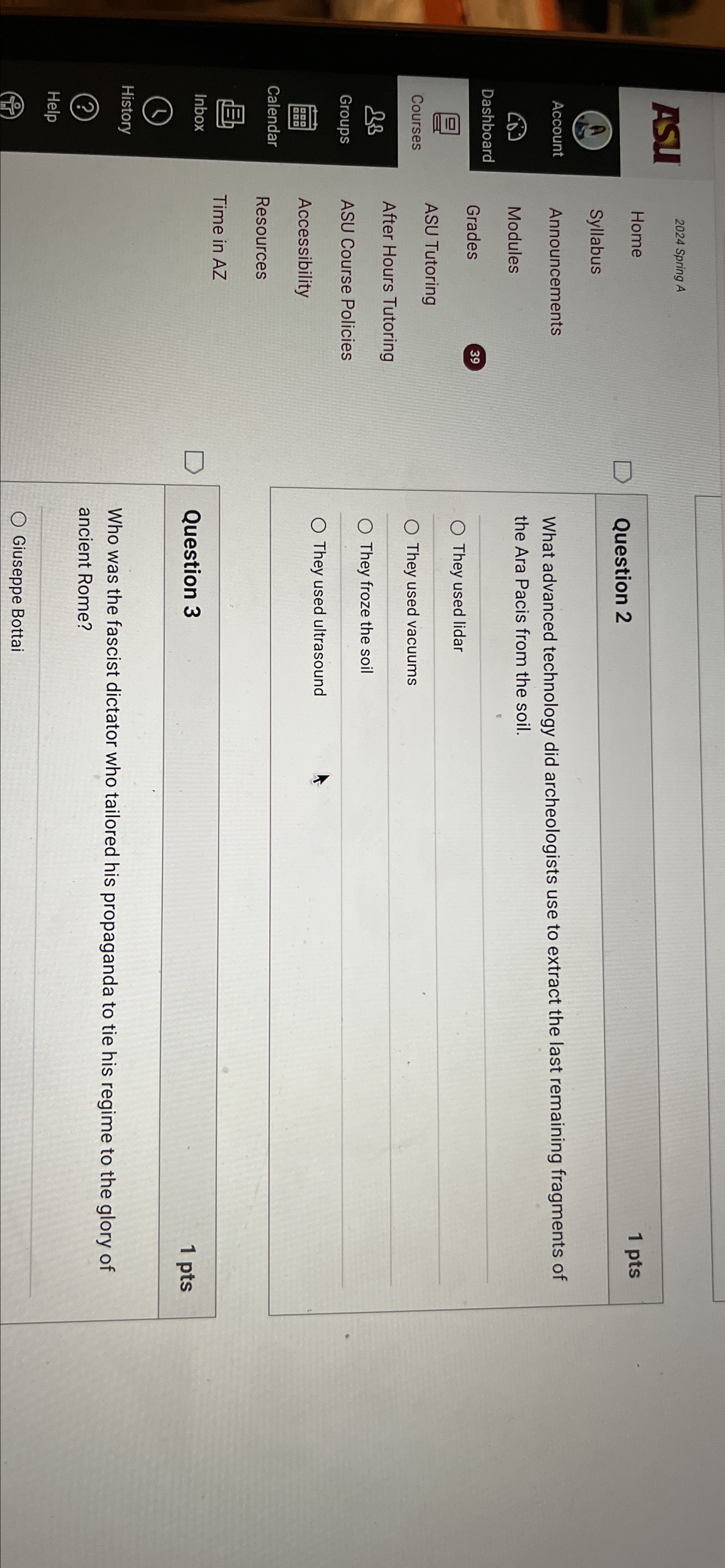 ASU

Account

Dashboard

Courses

Groups

Calendar

Inbox

History

Help

2024 Spring A

Home

Syllabus

Announcements

Modules

Grades 39

ASU Tutoring

After Hours Tutoring

ASU Course Policies

Accessibility

Resources

Time in AZ

Question 2

1 pts

What advanced technology did archeologists use to extract the last remaining fragments of the Ara Pacis from the soil.

○ They used lidar

○ They used vacuums

○ They froze the soil

○ They used ultrasound

Question 3

1 pts

Who was the fascist dictator who tailored his propaganda to tie his regime to the glory of ancient Rome?

○ Giuseppe Bottai